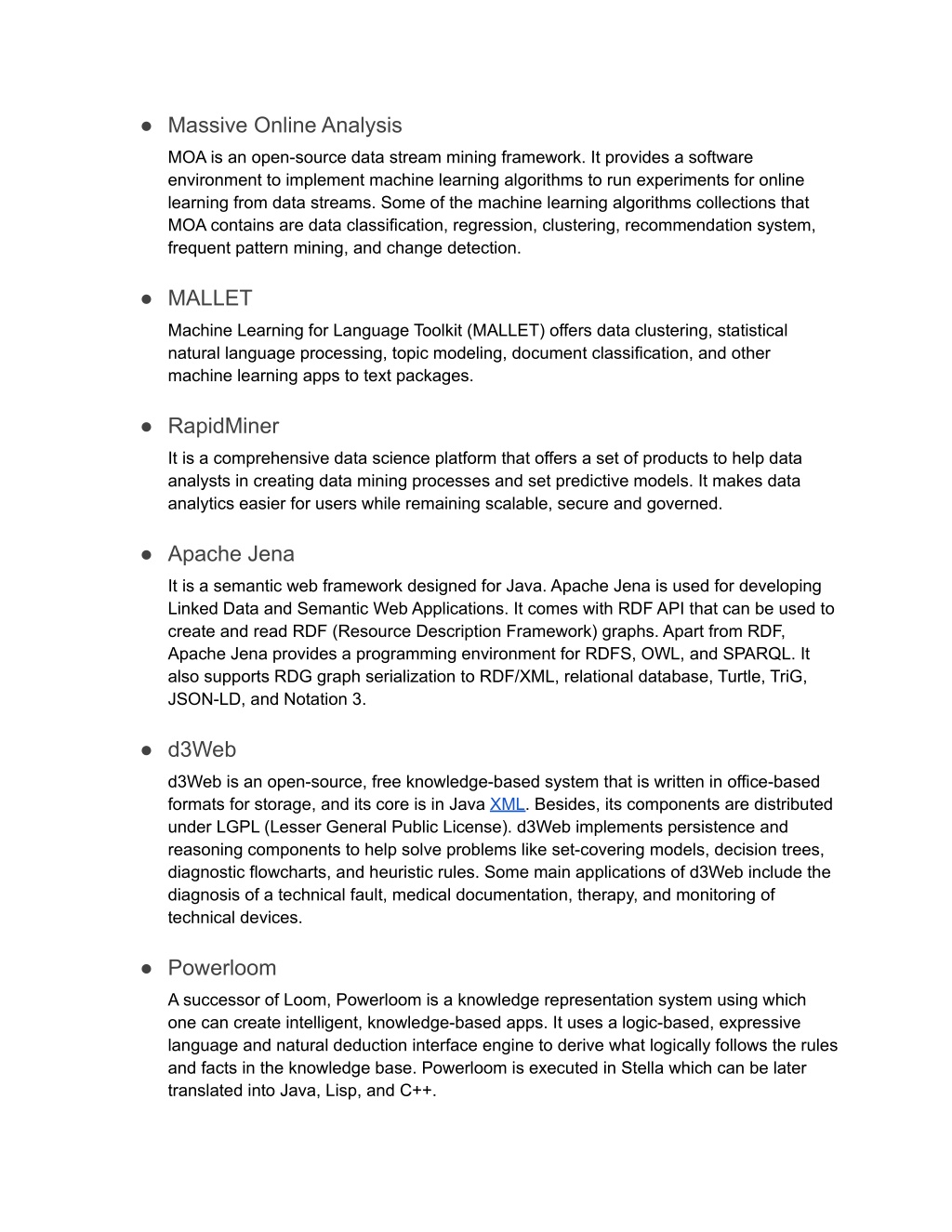 ● Massive Online Analysis

MOA is an open-source data stream mining framework. It provides a software environment to implement machine learning algorithms to run experiments for online learning from data streams. Some of the machine learning algorithms collections that MOA contains are data classification, regression, clustering, recommendation system, frequent pattern mining, and change detection.

● MALLET

Machine Learning for Language Toolkit (MALLET) offers data clustering, statistical natural language processing, topic modeling, document classification, and other machine learning apps to text packages.

● RapidMiner

It is a comprehensive data science platform that offers a set of products to help data analysts in creating data mining processes and set predictive models. It makes data analytics easier for users while remaining scalable, secure and governed.

● Apache Jena

It is a semantic web framework designed for Java. Apache Jena is used for developing Linked Data and Semantic Web Applications. It comes with RDF API that can be used to create and read RDF (Resource Description Framework) graphs. Apart from RDF, Apache Jena provides a programming environment for RDFS, OWL, and SPARQL. It also supports RDG graph serialization to RDF/XML, relational database, Turtle, TriG, JSON-LD, and Notation 3.

● d3Web

d3Web is an open-source, free knowledge-based system that is written in office-based formats for storage, and its core is in Java XML. Besides, its components are distributed under LGPL (Lesser General Public License). d3Web implements persistence and reasoning components to help solve problems like set-covering models, decision trees, diagnostic flowcharts, and heuristic rules. Some main applications of d3Web include the diagnosis of a technical fault, medical documentation, therapy, and monitoring of technical devices.

● Powerloom

A successor of Loom, Powerloom is a knowledge representation system using which one can create intelligent, knowledge-based apps. It uses a logic-based, expressive language and natural deduction interface engine to derive what logically follows the rules and facts in the knowledge base. Powerloom is executed in Stella which can be later translated into Java, Lisp, and C++.